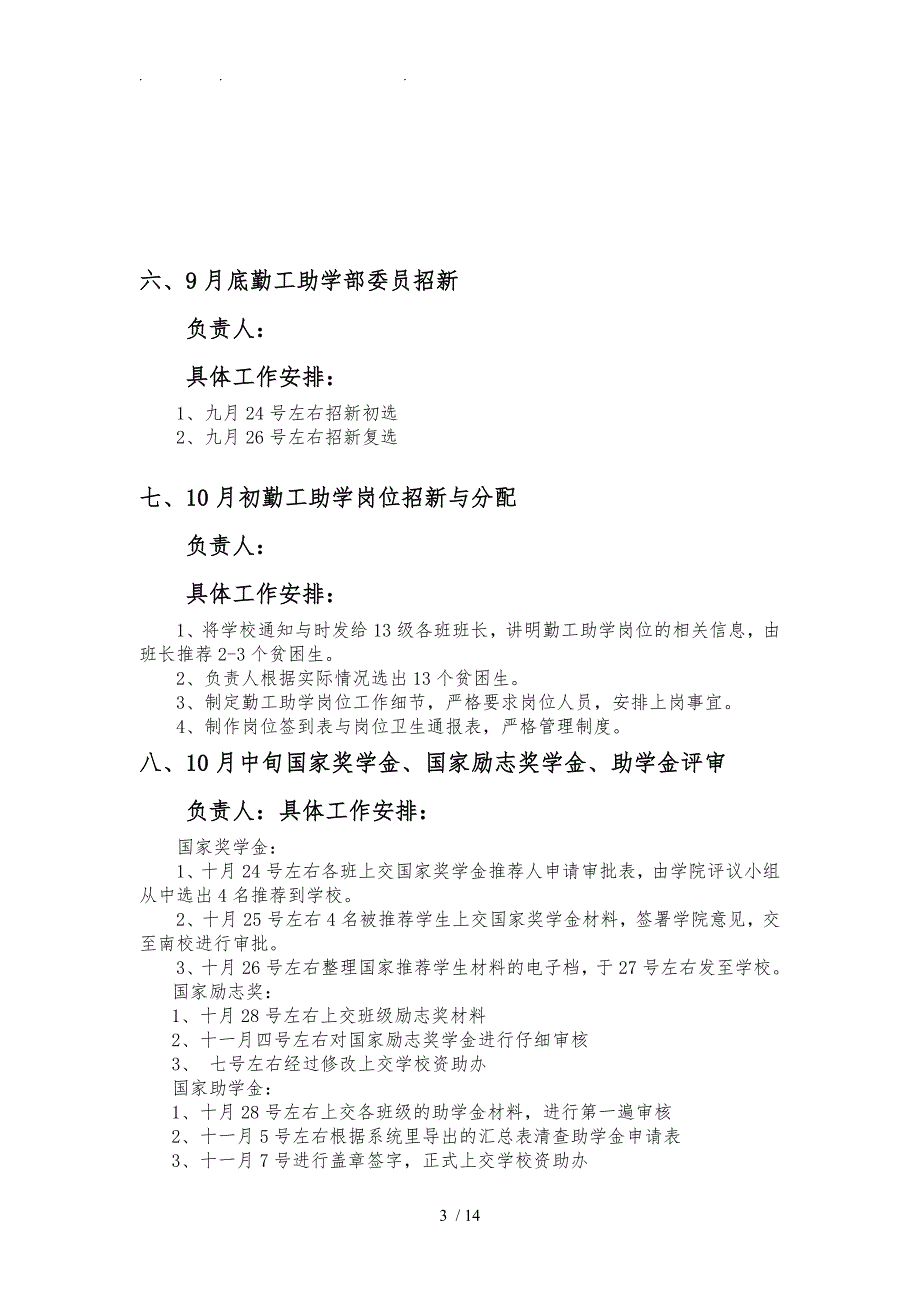 . . .

六、9月底勤工助学部委员招新

负责人：

具体工作安排：

1、九月24号左右招新初选
2、九月26号左右招新复选

七、10月初勤工助学岗位招新与分配

负责人：

具体工作安排：

1、将学校通知与时发给13级各班班长，讲明勤工助学岗位的相关信息，由班长推荐2-3个贫困生。
2、负责人根据实际情况选出13个贫困生。
3、制定勤工助学岗位工作细节，严格要求岗位人员，安排上岗事宜。
4、制作岗位签到表与岗位卫生通报表，严格管理制度。

八、10月中旬国家奖学金、国家励志奖学金、助学金评审

负责人：具体工作安排：

国家奖学金：
1、十月24号左右各班上交国家奖学金推荐人申请审批表，由学院评议小组从中选出4名推荐到学校。
2、十月25号左右4名被推荐学生上交国家奖学金材料，签署学院意见，交至南校进行审批。
3、十月26号左右整理国家推荐学生材料的电子档，于27号左右发至学校。
国家励志奖：
1、十月28号左右上交班级励志奖材料
2、十一月四号左右对国家励志奖学金进行仔细审核
3、 七号左右经过修改上交学校资助办
国家助学金：
1、十月28号左右上交各班级的助学金材料，进行第一遍审核
2、十一月5号左右根据系统里导出的汇总表清查助学金申请表
3、十一月7号进行盖章签字，正式上交学校资助办

3 / 14